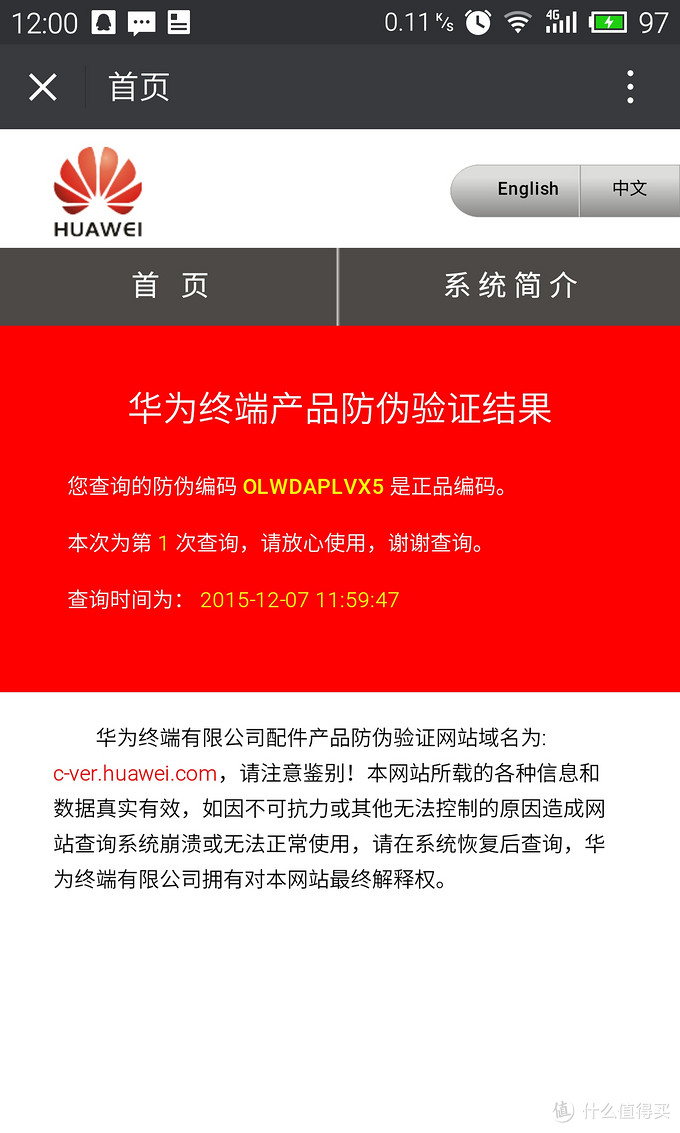 12:00 0.11 K/s 4G 97

首页

HUAWEI

English 中文

首 页 系统简介

华为终端产品防伪验证结果

您查询的防伪编码 OLWDAPLVX5 是正品编码。

本次为第 1 次查询，请放心使用，谢谢查询。

查询时间为： 2015-12-07 11:59:47

华为终端有限公司配件产品防伪验证网站域名为: c-ver.huawei.com，请注意鉴别！本网站所载的各种信息和数据真实有效，如因不可抗力或其他无法控制的原因造成网站查询系统崩溃或无法正常使用，请在系统恢复后查询，华为终端有限公司拥有对本网站最终解释权。

值 什么值得买